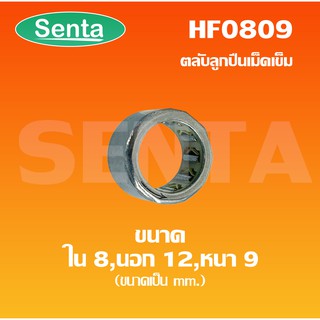 Senta

HF0809

ตลับลูกปืนเม็ดเข็ม

SENTA

ขนาด
ใน 8,นอก 12,หนา 9
(ขนาดเป็น mm.)